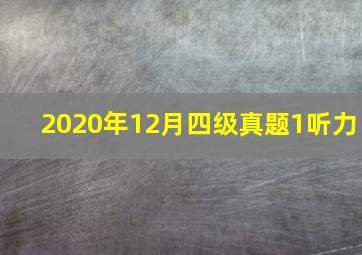 2020年12月四级真题1听力